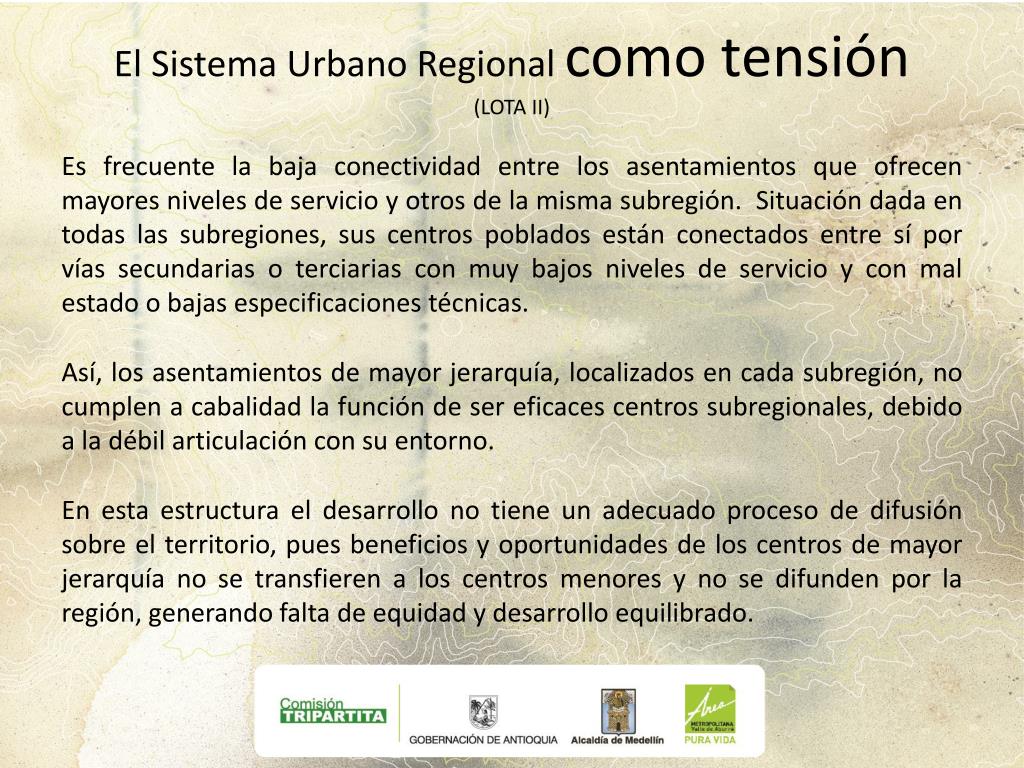 El Sistema Urbano Regional como tensión
(LOTA II)

Es frecuente la baja conectividad entre los asentamientos que ofrecen mayores niveles de servicio y otros de la misma subregión. Situación dada en todas las subregiones, sus centros poblados están conectados entre sí por vías secundarias o terciarias con muy bajos niveles de servicio y con mal estado o bajas especificaciones técnicas.

Así, los asentamientos de mayor jerarquía, localizados en cada subregión, no cumplen a cabalidad la función de ser eficaces centros subregionales, debido a la débil articulación con su entorno.

En esta estructura el desarrollo no tiene un adecuado proceso de difusión sobre el territorio, pues beneficios y oportunidades de los centros de mayor jerarquía no se transfieren a los centros menores y no se difunden por la región, generando falta de equidad y desarrollo equilibrado.

Comisión TRIPARTITA
GOBERNACIÓN DE ANTIOQUIA
Alcaldía de Medellín
Área METROPOLITANA Valle de Aburrá
PURA VIDA